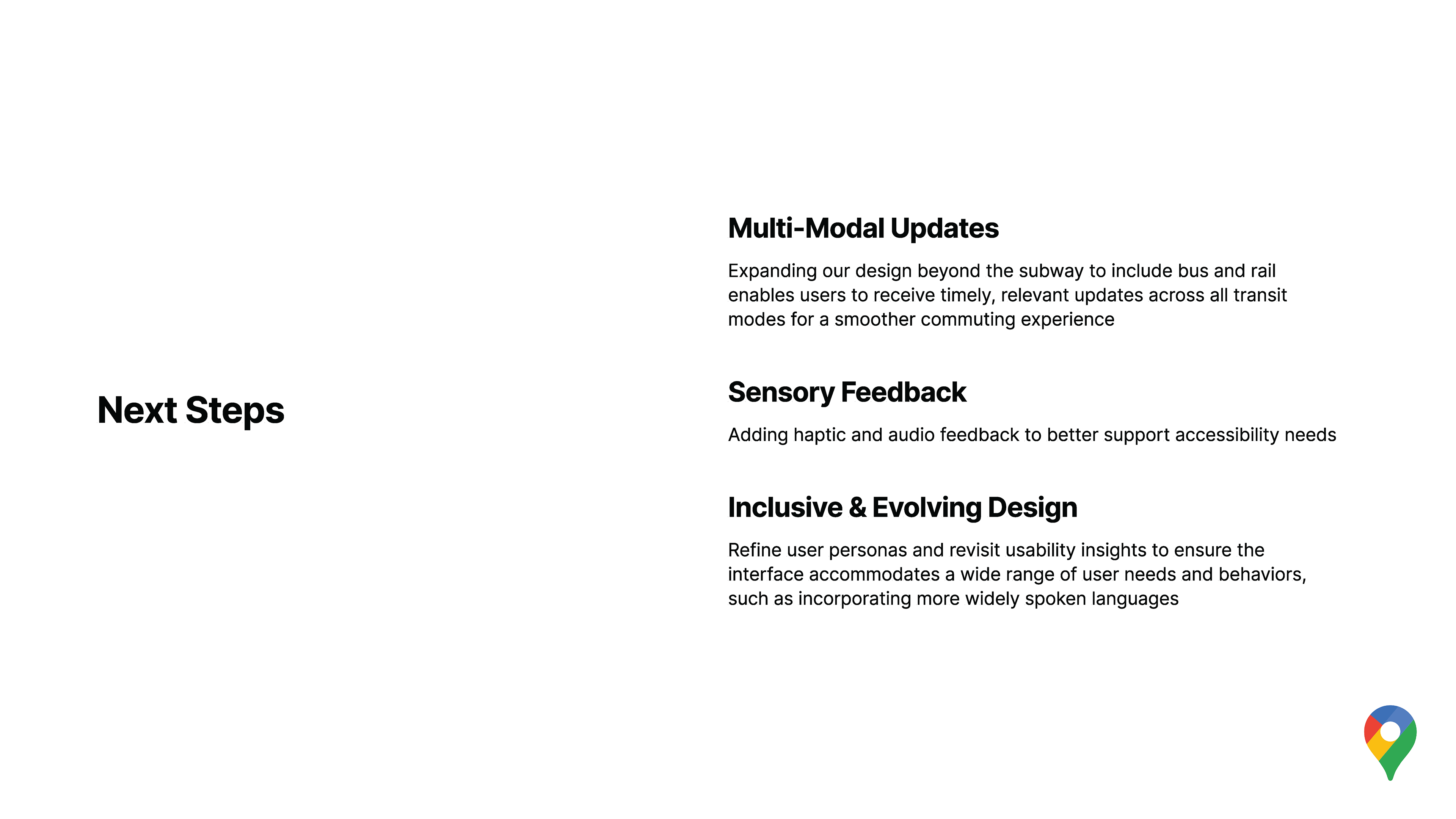 Next Steps

Multi-Modal Updates

Expanding our design beyond the subway to include bus and rail enables users to receive timely, relevant updates across all transit modes for a smoother commuting experience

Sensory Feedback

Adding haptic and audio feedback to better support accessibility needs

Inclusive & Evolving Design

Refine user personas and revisit usability insights to ensure the interface accommodates a wide range of user needs and behaviors, such as incorporating more widely spoken languages